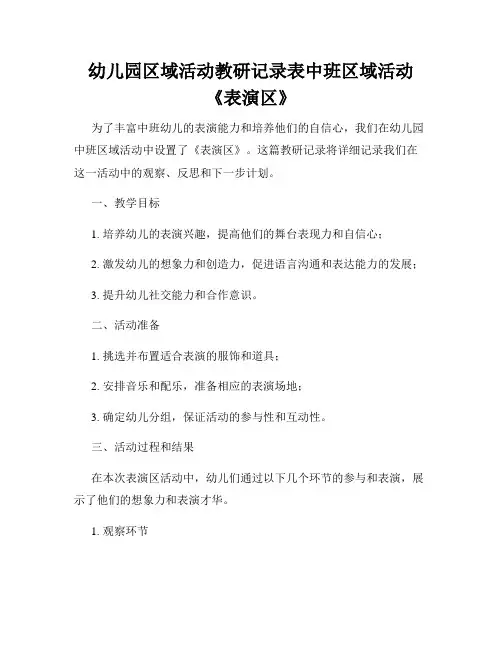 幼儿园区域活动教研记录表中班区域活动《表演区》

为了丰富中班幼儿的表演能力和培养他们的自信心，我们在幼儿园中班区域活动中设置了《表演区》。这篇教研记录将详细记录我们在这一活动中的观察、反思和下一步计划。

一、教学目标

1. 培养幼儿的表演兴趣，提高他们的舞台表现力和自信心；

2. 激发幼儿的想象力和创造力，促进语言沟通和表达能力的发展；

3. 提升幼儿社交能力和合作意识。

二、活动准备

1. 挑选并布置适合表演的服饰和道具；

2. 安排音乐和配乐，准备相应的表演场地；

3. 确定幼儿分组，保证活动的参与性和互动性。

三、活动过程和结果

在本次表演区活动中，幼儿们通过以下几个环节的参与和表演，展示了他们的想象力和表演才华。

1. 观察环节